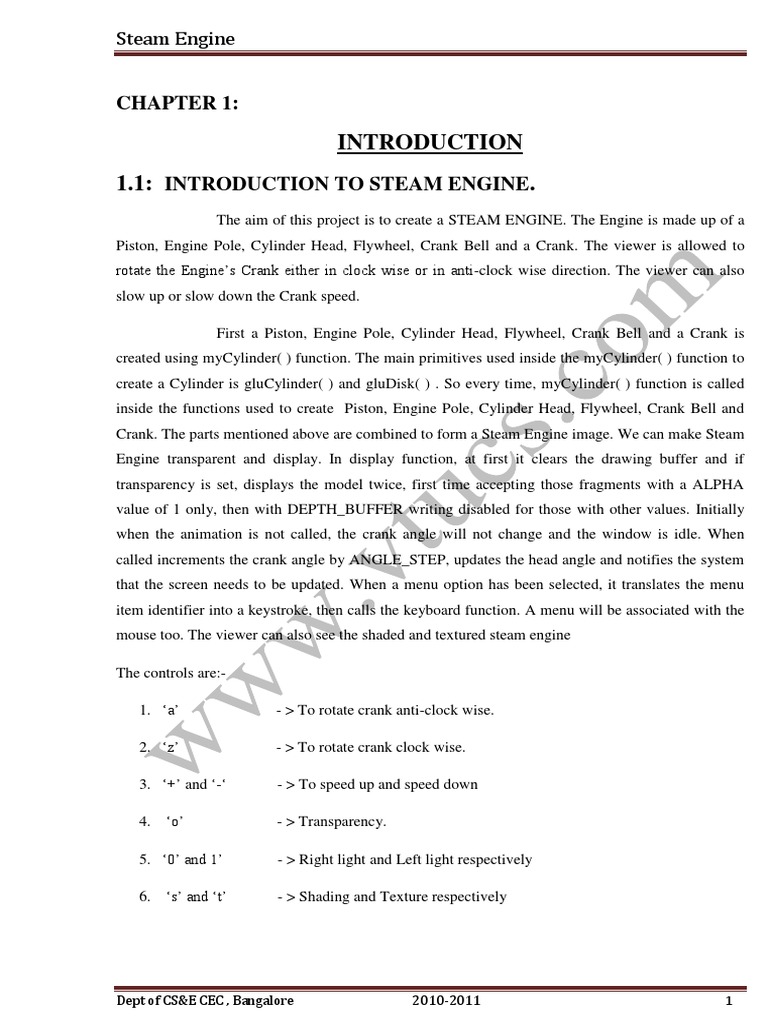 Steam Engine

CHAPTER 1:

INTRODUCTION

1.1: INTRODUCTION TO STEAM ENGINE.

The aim of this project is to create a STEAM ENGINE. The Engine is made up of a Piston, Engine Pole, Cylinder Head, Flywheel, Crank Bell and a Crank. The viewer is allowed to rotate the Engine's Crank either in clock wise or in anti-clock wise direction. The viewer can also slow up or slow down the Crank speed.

First a Piston, Engine Pole, Cylinder Head, Flywheel, Crank Bell and a Crank is created using myCylinder( ) function. The main primitives used inside the myCylinder( ) function to create a Cylinder is gluCylinder( ) and gluDisk( ) . So every time, myCylinder( ) function is called inside the functions used to create Piston, Engine Pole, Cylinder Head, Flywheel, Crank Bell and Crank. The parts mentioned above are combined to form a Steam Engine image. We can make Steam Engine transparent and display. In display function, at first it clears the drawing buffer and if transparency is set, displays the model twice, first time accepting those fragments with a ALPHA value of 1 only, then with DEPTH_BUFFER writing disabled for those with other values. Initially when the animation is not called, the crank angle will not change and the window is idle. When called increments the crank angle by ANGLE_STEP, updates the head angle and notifies the system that the screen needs to be updated. When a menu option has been selected, it translates the menu item identifier into a keystroke, then calls the keyboard function. A menu will be associated with the mouse too. The viewer can also see the shaded and textured steam engine

The controls are:-

1. 'a' - > To rotate crank anti-clock wise.

2. 'z' - > To rotate crank clock wise.

3. '+' and '-' - > To speed up and speed down

4. 'o' - > Transparency.

5. '0' and 1' - > Right light and Left light respectively

6. 's' and 't' - > Shading and Texture respectively

www.vtucs.com

Dept of CS&E CEC , Bangalore 2010-2011 1